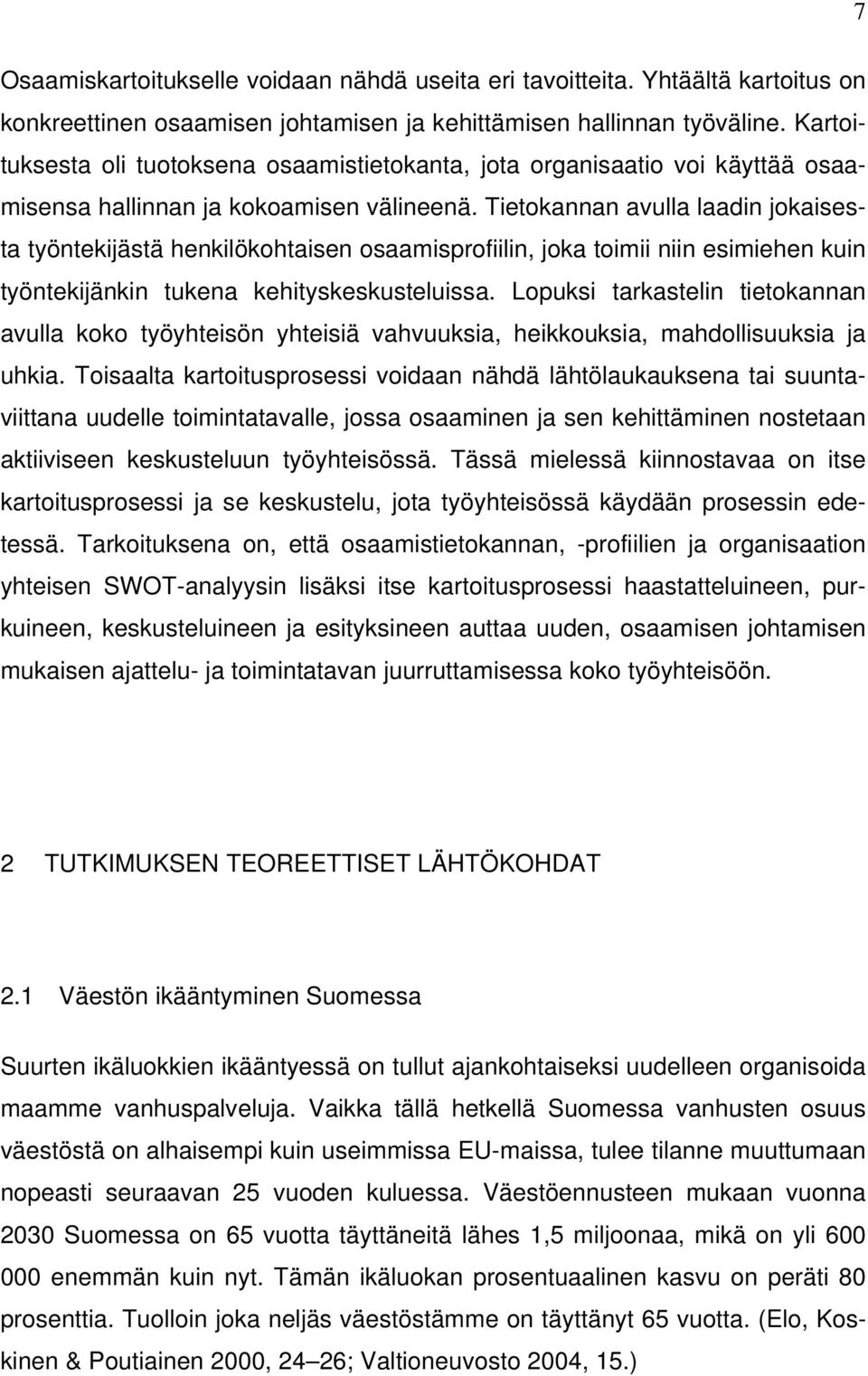 7

Osaamiskartoitukselle voidaan nähdä useita eri tavoitteita. Yhtäältä kartoitus on konkreettinen osaamisen johtamisen ja kehittämisen hallinnan työväline. Kartoituksesta oli tuotoksena osaamistietokanta, jota organisaatio voi käyttää osaamisensa hallinnan ja kokoamisen välineenä. Tietokannan avulla laadin jokaisesta työntekijästä henkilökohtaisen osaamisprofiilin, joka toimii niin esimiehen kuin työntekijänkin tukena kehityskeskusteluissa. Lopuksi tarkastelin tietokannan avulla koko työyhteisön yhteisiä vahvuuksia, heikkouksia, mahdollisuuksia ja uhkia. Toisaalta kartoitusprosessi voidaan nähdä lähtölaukauksena tai suuntaviittana uudelle toimintatavalle, jossa osaaminen ja sen kehittäminen nostetaan aktiiviseen keskusteluun työyhteisössä. Tässä mielessä kiinnostavaa on itse kartoitusprosessi ja se keskustelu, jota työyhteisössä käydään prosessin edetessä. Tarkoituksena on, että osaamistietokannan, -profiilien ja organisaation yhteisen SWOT-analyysin lisäksi itse kartoitusprosessi haastatteluineen, purkuineen, keskusteluineen ja esityksineen auttaa uuden, osaamisen johtamisen mukaisen ajattelu- ja toimintatavan juurruttamisessa koko työyhteisöön.

2 TUTKIMUKSEN TEOREETTISET LÄHTÖKOHDAT

2.1 Väestön ikääntyminen Suomessa

Suurten ikäluokkien ikääntyessä on tullut ajankohtaiseksi uudelleen organisoida maamme vanhuspalveluja. Vaikka tällä hetkellä Suomessa vanhusten osuus väestöstä on alhaisempi kuin useimmissa EU-maissa, tulee tilanne muuttumaan nopeasti seuraavan 25 vuoden kuluessa. Väestöennusteen mukaan vuonna 2030 Suomessa on 65 vuotta täyttäneitä lähes 1,5 miljoonaa, mikä on yli 600 000 enemmän kuin nyt. Tämän ikäluokan prosentuaalinen kasvu on peräti 80 prosenttia. Tuolloin joka neljäs väestöstämme on täyttänyt 65 vuotta. (Elo, Koskinen & Poutiainen 2000, 24–26; Valtioneuvosto 2004, 15.)